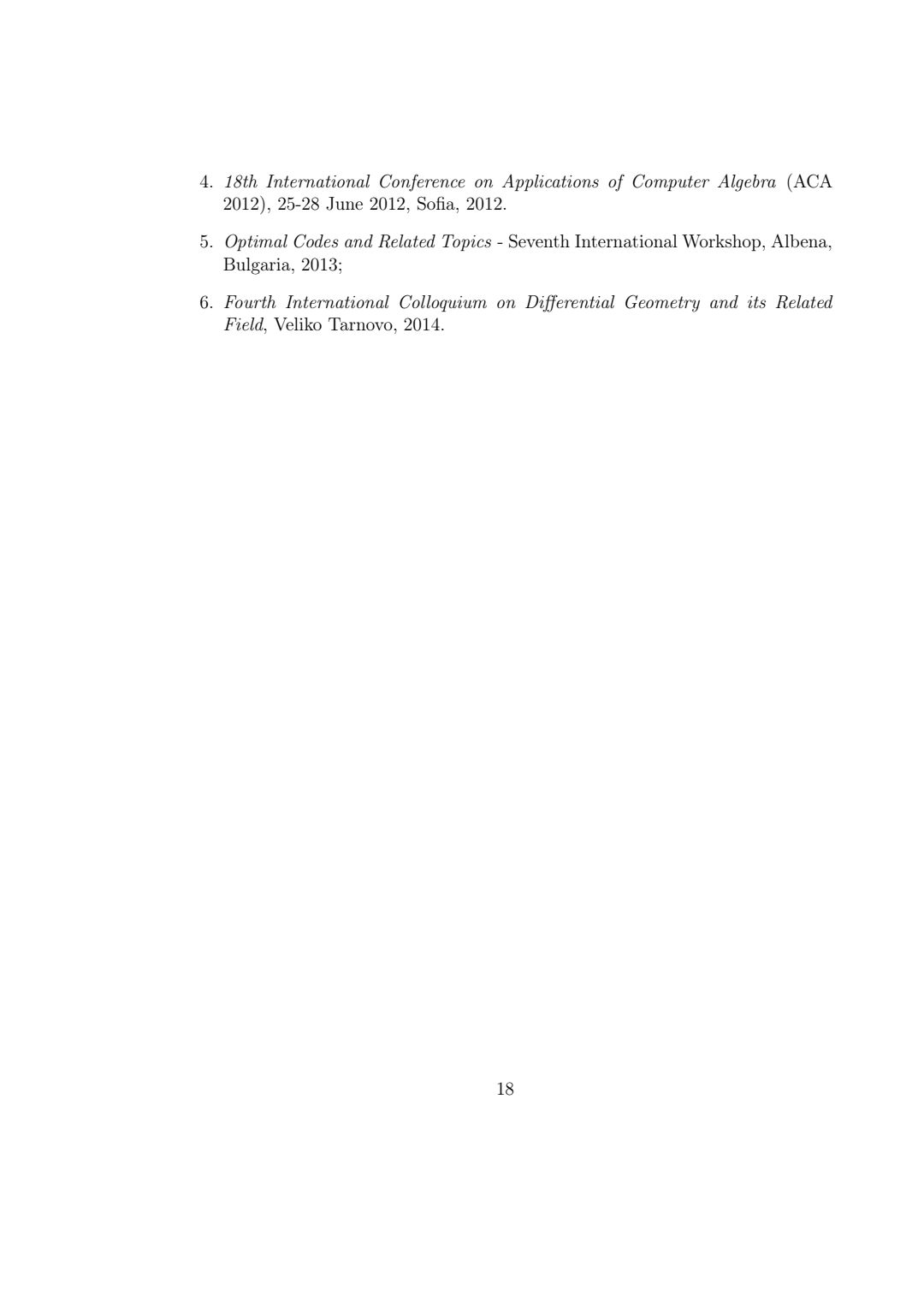 4. 18th International Conference on Applications of Computer Algebra (ACA 2012), 25-28 June 2012, Sofia, 2012.

5. Optimal Codes and Related Topics - Seventh International Workshop, Albena, Bulgaria, 2013;

6. Fourth International Colloquium on Differential Geometry and its Related Field, Veliko Tarnovo, 2014.

18